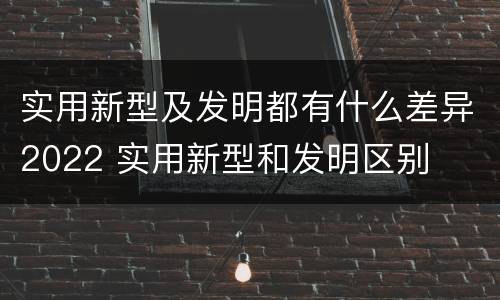 实用新型及发明都有什么差异2022 实用新型和发明区别